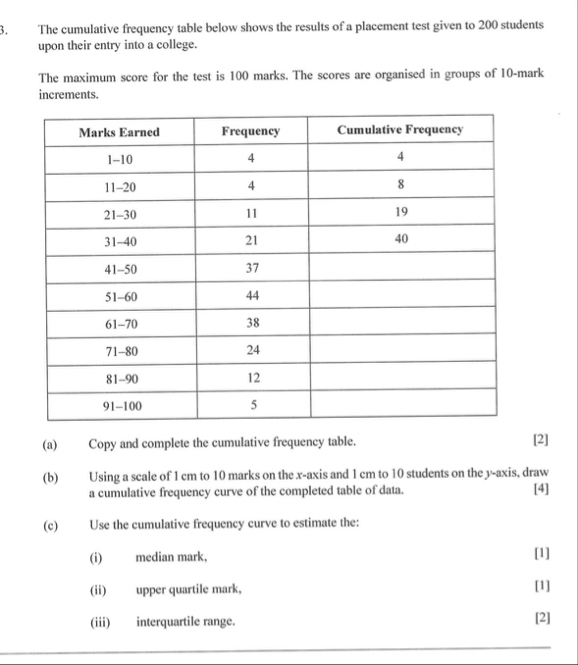 3. The cumulative frequency table below shows the results of a placement test given to 200 students upon their entry into a college.

The maximum score for the test is 100 marks. The scores are organised in groups of 10-mark increments.

| Marks Earned | Frequency | Cumulative Frequency |
|---|---|---|
| 1–10 | 4 | 4 |
| 11–20 | 4 | 8 |
| 21–30 | 11 | 19 |
| 31–40 | 21 | 40 |
| 41–50 | 37 | |
| 51–60 | 44 | |
| 61–70 | 38 | |
| 71–80 | 24 | |
| 81–90 | 12 | |
| 91–100 | 5 | |

(a) Copy and complete the cumulative frequency table. [2]

(b) Using a scale of 1 cm to 10 marks on the $x$-axis and 1 cm to 10 students on the $y$-axis, draw a cumulative frequency curve of the completed table of data. [4]

(c) Use the cumulative frequency curve to estimate the:

(i) median mark, [1]

(ii) upper quartile mark, [1]

(iii) interquartile range. [2]